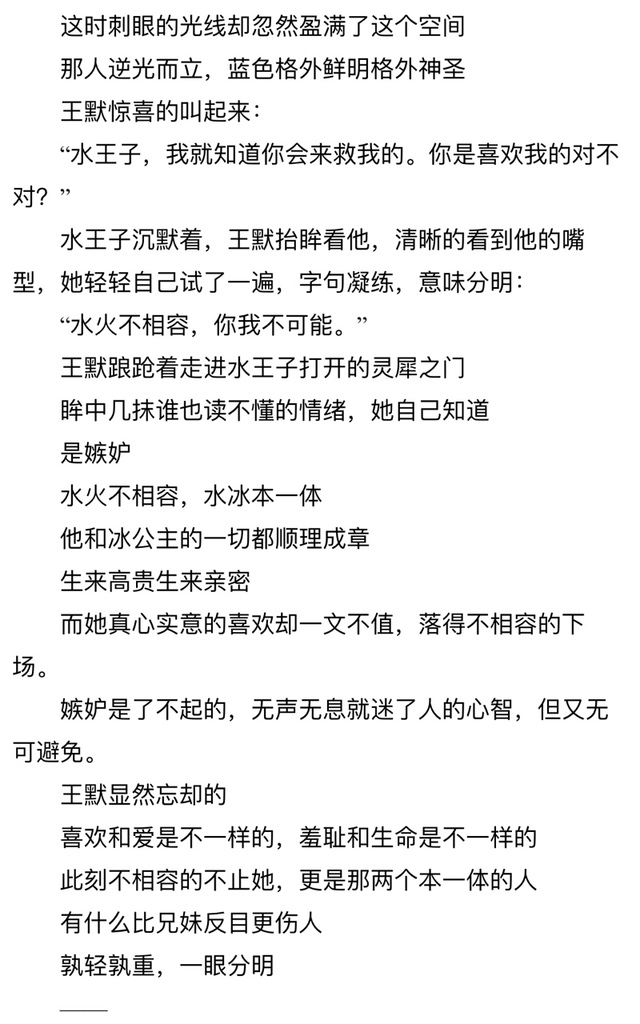 这时刺眼的光线却忽然盈满了这个空间

那人逆光而立，蓝色格外鲜明格外神圣

王默惊喜的叫起来：

“水王子，我就知道你会来救我的。你是喜欢我的对不对？”

水王子沉默着，王默抬眸看他，清晰的看到他的嘴型，她轻轻自己试了一遍，字句凝练，意味分明：

“水火不相容，你我不可能。”

王默踉跄着走进水王子打开的灵犀之门

眸中几抹谁也读不懂的情绪，她自己知道

是嫉妒

水火不相容，水冰本一体

他和冰公主的一切都顺理成章

生来高贵生来亲密

而她真心实意的喜欢却一文不值，落得不相容的下场。

嫉妒是了不起的，无声无息就迷了人的心智，但又无可避免。

王默显然忘却的

喜欢和爱是不一样的，羞耻和生命是不一样的

此刻不相容的不止她，更是那两个本一体的人

有什么比兄妹反目更伤人

孰轻孰重，一眼分明

——